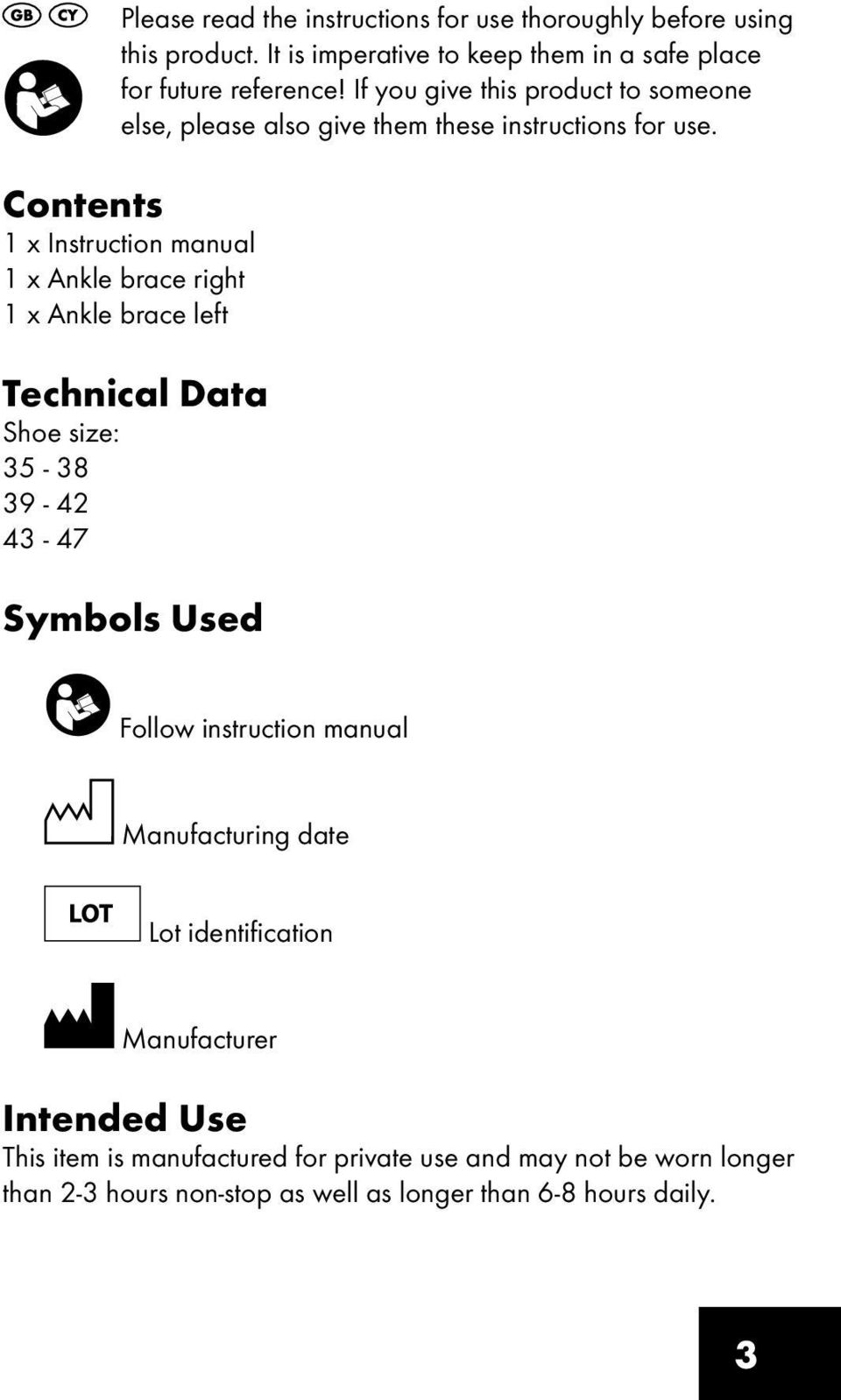 GB CY

Please read the instructions for use thoroughly before using this product. It is imperative to keep them in a safe place for future reference! If you give this product to someone else, please also give them these instructions for use.

Contents
1 x Instruction manual
1 x Ankle brace right
1 x Ankle brace left

Technical Data
Shoe size:
35 - 38
39 - 42
43 - 47

Symbols Used

Follow instruction manual

Manufacturing date

LOT Lot identification

Manufacturer

Intended Use
This item is manufactured for private use and may not be worn longer than 2-3 hours non-stop as well as longer than 6-8 hours daily.

3